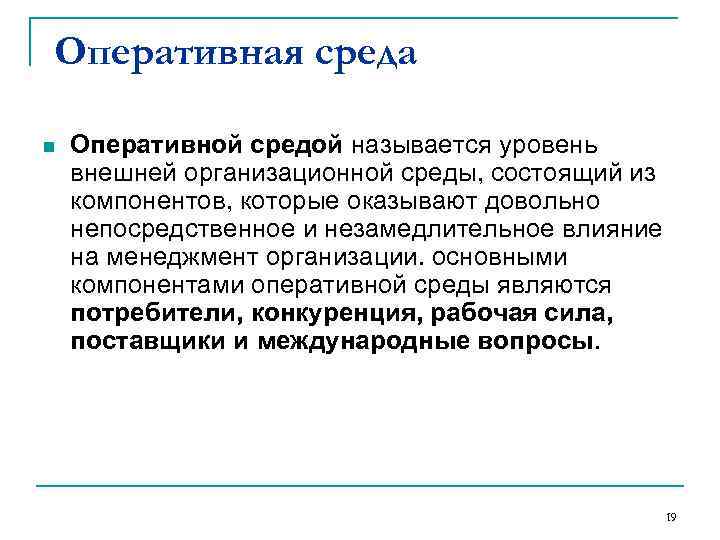 Оперативная среда

Оперативной средой называется уровень внешней организационной среды, состоящий из компонентов, которые оказывают довольно непосредственное и незамедлительное влияние на менеджмент организации. основными компонентами оперативной среды являются потребители, конкуренция, рабочая сила, поставщики и международные вопросы.

19